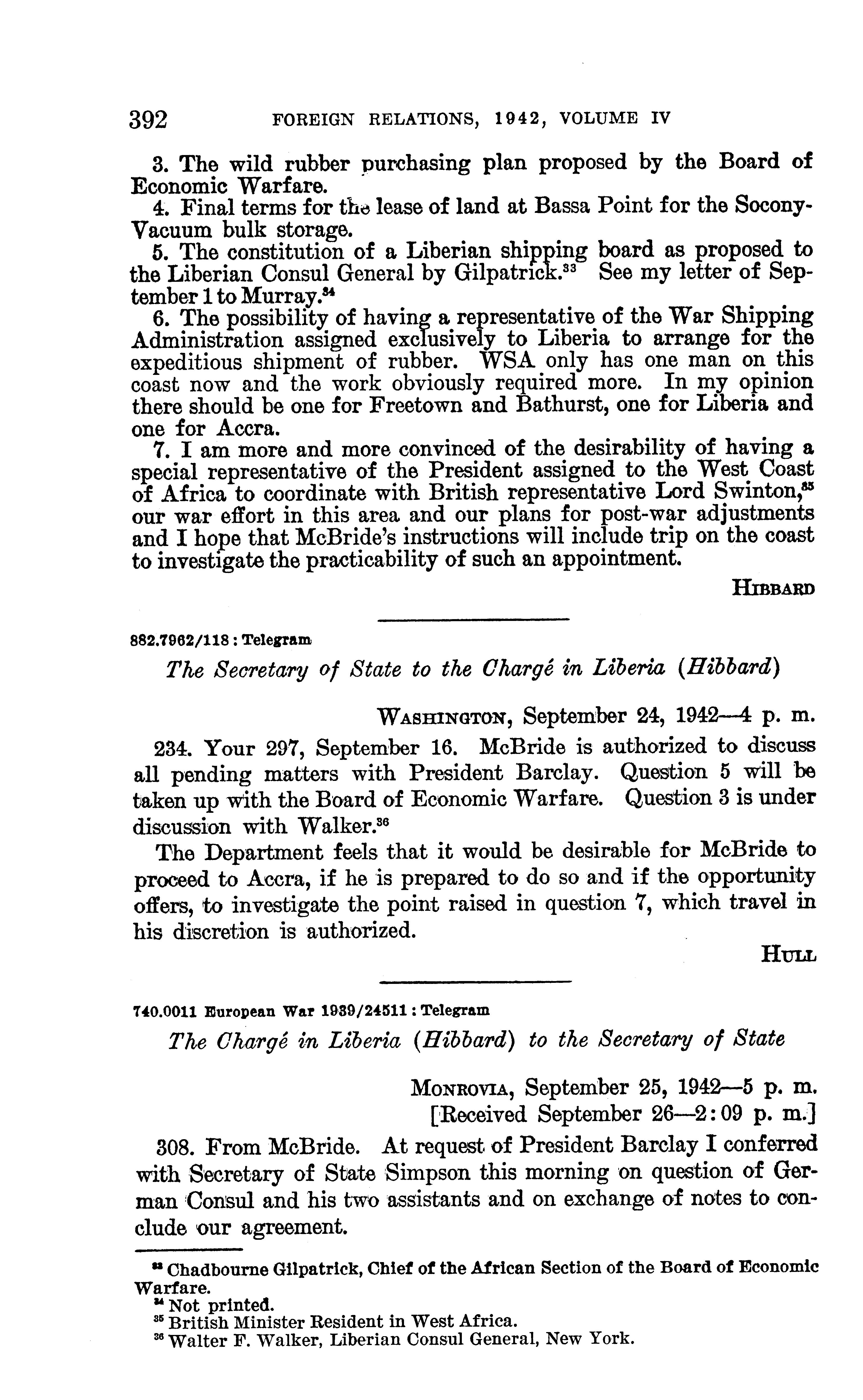 392 FOREIGN RELATIONS, 1942, VOLUME IV

3. The wild rubber purchasing plan proposed by the Board of Economic Warfare.

4. Final terms for the lease of land at Bassa Point for the Socony-Vacuum bulk storage.

5. The constitution of a Liberian shipping board as proposed to the Liberian Consul General by Gilpatrick.$^{33}$ See my letter of September 1 to Murray.$^{34}$

6. The possibility of having a representative of the War Shipping Administration assigned exclusively to Liberia to arrange for the expeditious shipment of rubber. WSA only has one man on this coast now and the work obviously required more. In my opinion there should be one for Freetown and Bathurst, one for Liberia and one for Accra.

7. I am more and more convinced of the desirability of having a special representative of the President assigned to the West Coast of Africa to coordinate with British representative Lord Swinton,$^{35}$ our war effort in this area and our plans for post-war adjustments and I hope that McBride's instructions will include trip on the coast to investigate the practicability of such an appointment.

HIBBARD

882.7962/118 : Telegram

The Secretary of State to the Chargé in Liberia (Hibbard)

WASHINGTON, September 24, 1942—4 p. m.

234. Your 297, September 16. McBride is authorized to discuss all pending matters with President Barclay. Question 5 will be taken up with the Board of Economic Warfare. Question 3 is under discussion with Walker.$^{36}$

The Department feels that it would be desirable for McBride to proceed to Accra, if he is prepared to do so and if the opportunity offers, to investigate the point raised in question 7, which travel in his discretion is authorized.

HULL

740.0011 European War 1939/24511 : Telegram

The Chargé in Liberia (Hibbard) to the Secretary of State

MONROVIA, September 25, 1942—5 p. m.
[Received September 26—2:09 p. m.]

308. From McBride. At request of President Barclay I conferred with Secretary of State Simpson this morning on question of German Consul and his two assistants and on exchange of notes to conclude our agreement.

$^{33}$ Chadbourne Gilpatrick, Chief of the African Section of the Board of Economic Warfare.
$^{34}$ Not printed.
$^{35}$ British Minister Resident in West Africa.
$^{36}$ Walter F. Walker, Liberian Consul General, New York.